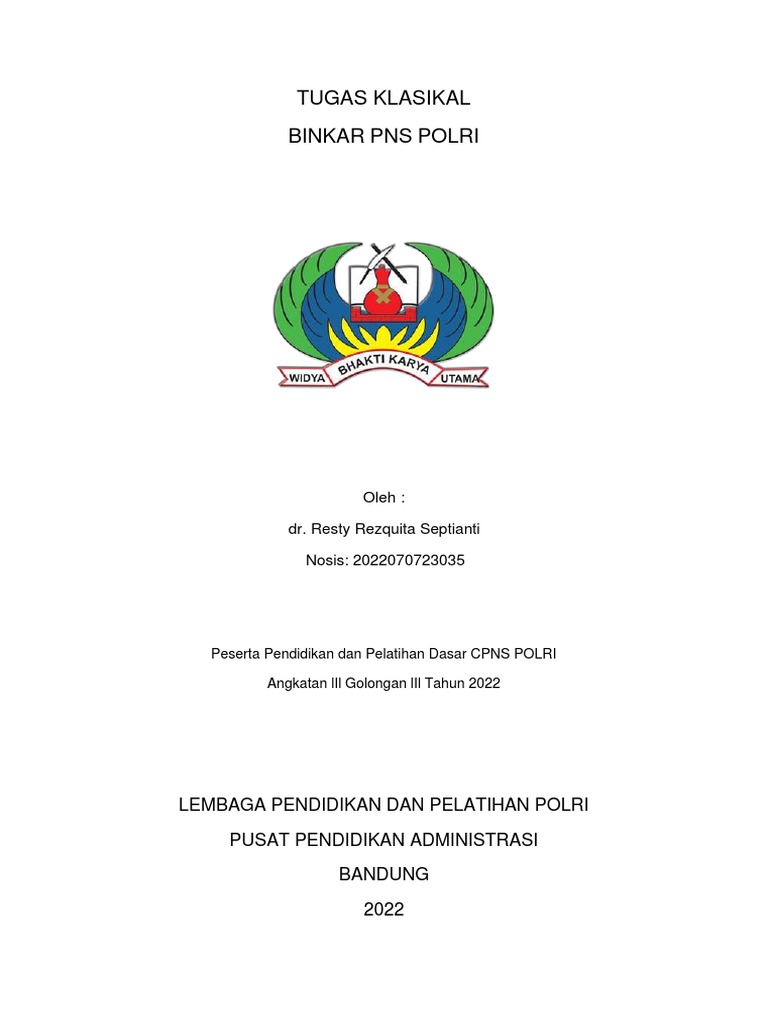 TUGAS KLASIKAL
BINKAR PNS POLRI

WIDYA BHAKTI KARYA UTAMA

Oleh :
dr. Resty Rezquita Septianti
Nosis: 2022070723035

Peserta Pendidikan dan Pelatihan Dasar CPNS POLRI
Angkatan III Golongan III Tahun 2022

LEMBAGA PENDIDIKAN DAN PELATIHAN POLRI
PUSAT PENDIDIKAN ADMINISTRASI
BANDUNG
2022